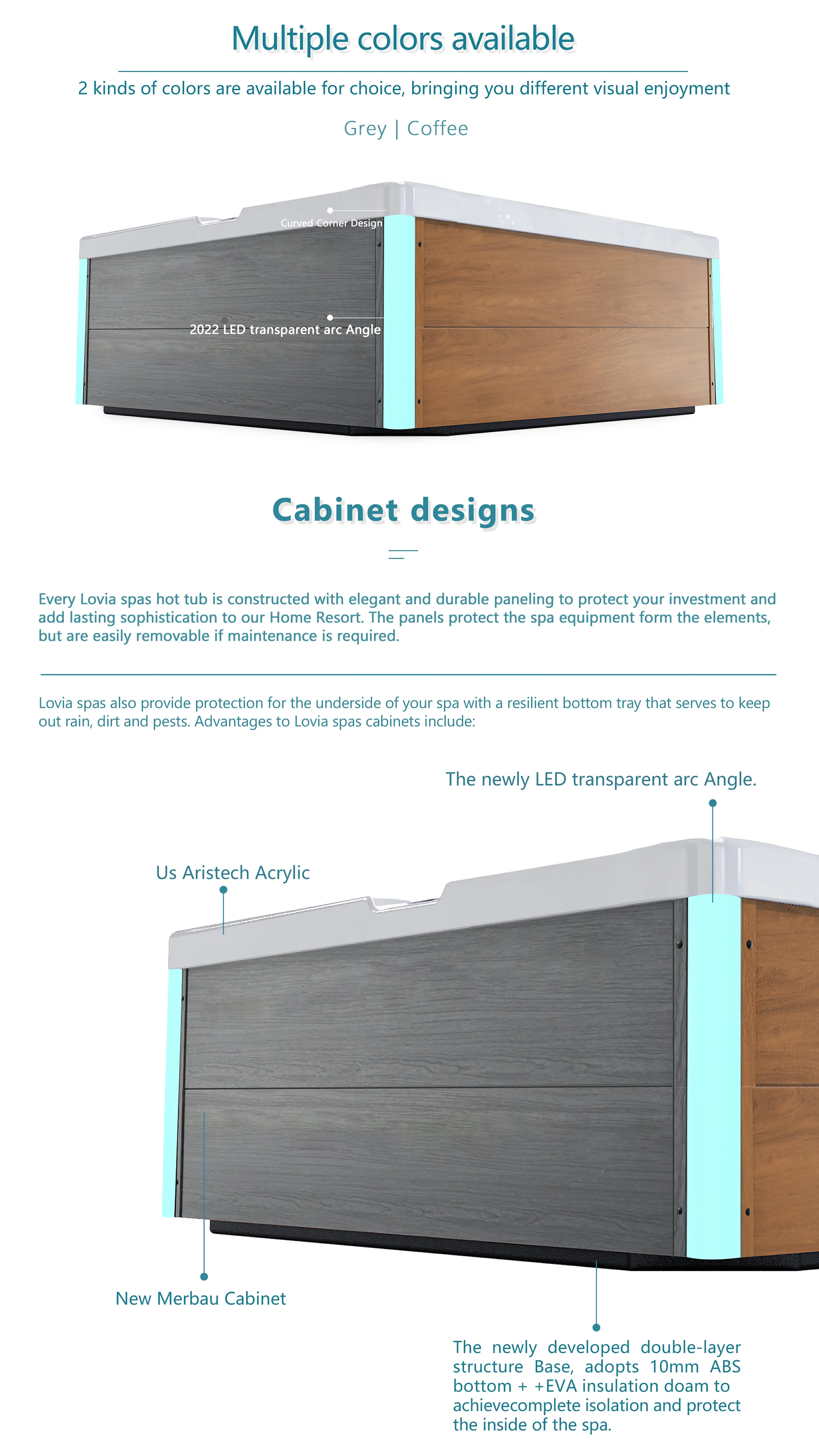 Multiple colors available

2 kinds of colors are available for choice, bringing you different visual enjoyment

Grey | Coffee

Curved Corner Design

2022 LED transparent arc Angle

Cabinet designs

Every Lovia spas hot tub is constructed with elegant and durable paneling to protect your investment and add lasting sophistication to our Home Resort. The panels protect the spa equipment form the elements, but are easily removable if maintenance is required.

Lovia spas also provide protection for the underside of your spa with a resilient bottom tray that serves to keep out rain, dirt and pests. Advantages to Lovia spas cabinets include:

The newly LED transparent arc Angle.

Us Aristech Acrylic

New Merbau Cabinet

The newly developed double-layer structure Base, adopts 10mm ABS bottom + +EVA insulation doam to achievecomplete isolation and protect the inside of the spa.